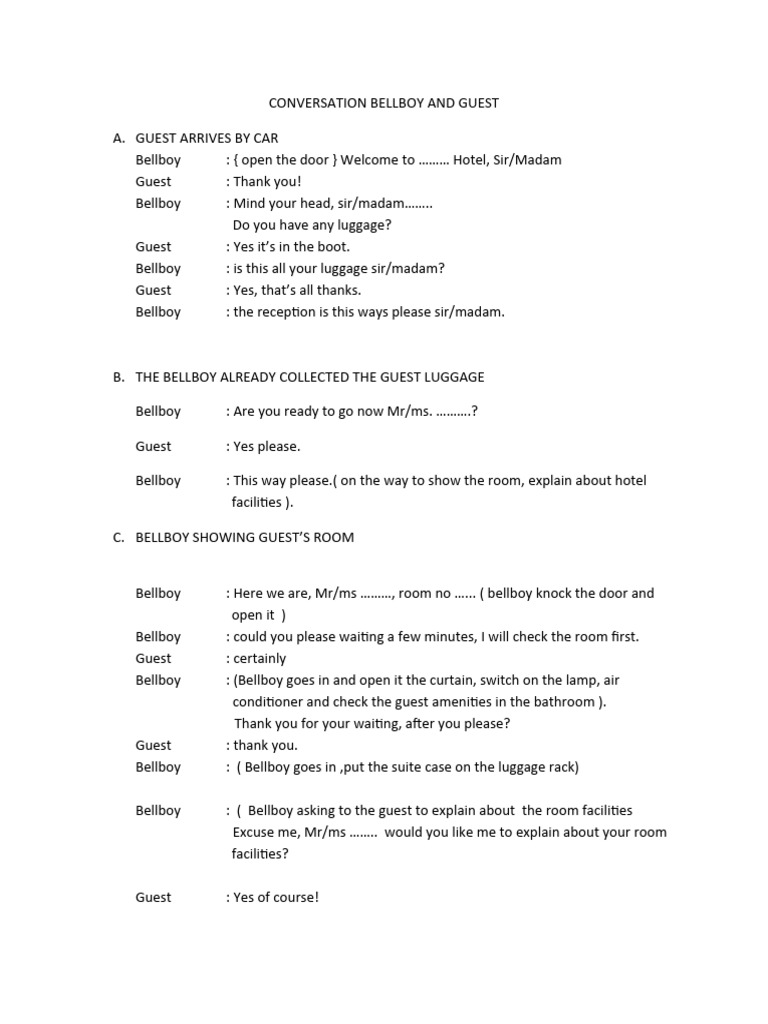 CONVERSATION BELLBOY AND GUEST

A. GUEST ARRIVES BY CAR

Bellboy : { open the door } Welcome to ……… Hotel, Sir/Madam
Guest : Thank you!
Bellboy : Mind your head, sir/madam…….. Do you have any luggage?
Guest : Yes it's in the boot.
Bellboy : is this all your luggage sir/madam?
Guest : Yes, that's all thanks.
Bellboy : the reception is this ways please sir/madam.

B. THE BELLBOY ALREADY COLLECTED THE GUEST LUGGAGE

Bellboy : Are you ready to go now Mr/ms. ……….?

Guest : Yes please.

Bellboy : This way please.( on the way to show the room, explain about hotel facilities ).

C. BELLBOY SHOWING GUEST'S ROOM

Bellboy : Here we are, Mr/ms ………, room no …… ( bellboy knock the door and open it )
Bellboy : could you please waiting a few minutes, I will check the room first.
Guest : certainly
Bellboy : (Bellboy goes in and open it the curtain, switch on the lamp, air conditioner and check the guest amenities in the bathroom ). Thank you for your waiting, after you please?
Guest : thank you.
Bellboy : ( Bellboy goes in ,put the suite case on the luggage rack)

Bellboy : ( Bellboy asking to the guest to explain about the room facilities Excuse me, Mr/ms …….. would you like me to explain about your room facilities?

Guest : Yes of course!